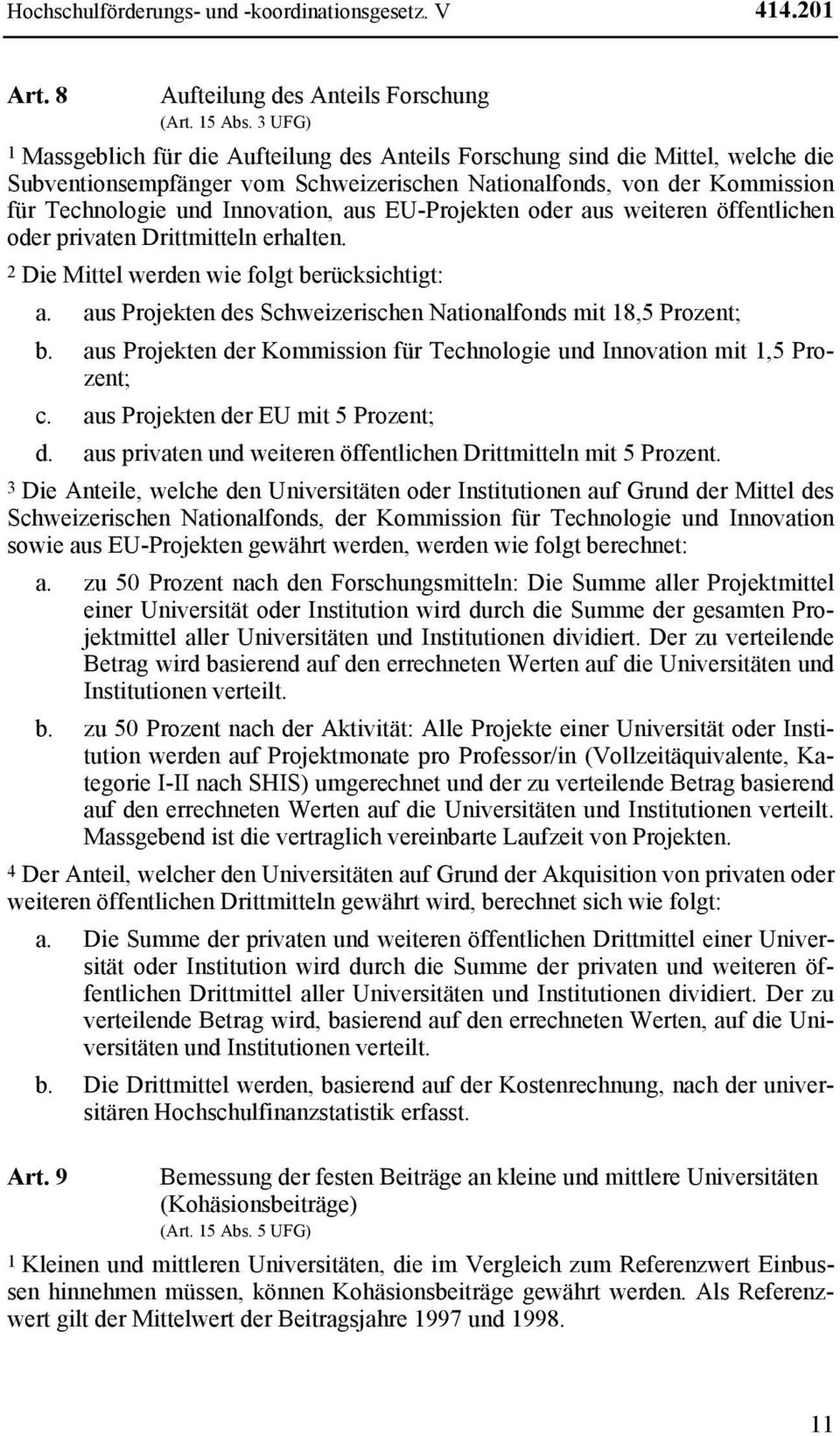 Hochschulförderungs- und -koordinationsgesetz. V 414.201

Art. 8 Aufteilung des Anteils Forschung
(Art. 15 Abs. 3 UFG)

1 Massgeblich für die Aufteilung des Anteils Forschung sind die Mittel, welche die Subventionsempfänger vom Schweizerischen Nationalfonds, von der Kommission für Technologie und Innovation, aus EU-Projekten oder aus weiteren öffentlichen oder privaten Drittmitteln erhalten.

2 Die Mittel werden wie folgt berücksichtigt:

a. aus Projekten des Schweizerischen Nationalfonds mit 18,5 Prozent;
b. aus Projekten der Kommission für Technologie und Innovation mit 1,5 Prozent;
c. aus Projekten der EU mit 5 Prozent;
d. aus privaten und weiteren öffentlichen Drittmitteln mit 5 Prozent.

3 Die Anteile, welche den Universitäten oder Institutionen auf Grund der Mittel des Schweizerischen Nationalfonds, der Kommission für Technologie und Innovation sowie aus EU-Projekten gewährt werden, werden wie folgt berechnet:

a. zu 50 Prozent nach den Forschungsmitteln: Die Summe aller Projektmittel einer Universität oder Institution wird durch die Summe der gesamten Projektmittel aller Universitäten und Institutionen dividiert. Der zu verteilende Betrag wird basierend auf den errechneten Werten auf die Universitäten und Institutionen verteilt.

b. zu 50 Prozent nach der Aktivität: Alle Projekte einer Universität oder Institution werden auf Projektmonate pro Professor/in (Vollzeitäquivalente, Kategorie I-II nach SHIS) umgerechnet und der zu verteilende Betrag basierend auf den errechneten Werten auf die Universitäten und Institutionen verteilt. Massgebend ist die vertraglich vereinbarte Laufzeit von Projekten.

4 Der Anteil, welcher den Universitäten auf Grund der Akquisition von privaten oder weiteren öffentlichen Drittmitteln gewährt wird, berechnet sich wie folgt:

a. Die Summe der privaten und weiteren öffentlichen Drittmittel einer Universität oder Institution wird durch die Summe der privaten und weiteren öffentlichen Drittmittel aller Universitäten und Institutionen dividiert. Der zu verteilende Betrag wird, basierend auf den errechneten Werten, auf die Universitäten und Institutionen verteilt.

b. Die Drittmittel werden, basierend auf der Kostenrechnung, nach der universitären Hochschulfinanzstatistik erfasst.

Art. 9 Bemessung der festen Beiträge an kleine und mittlere Universitäten (Kohäsionsbeiträge)
(Art. 15 Abs. 5 UFG)

1 Kleinen und mittleren Universitäten, die im Vergleich zum Referenzwert Einbussen hinnehmen müssen, können Kohäsionsbeiträge gewährt werden. Als Referenzwert gilt der Mittelwert der Beitragsjahre 1997 und 1998.

11